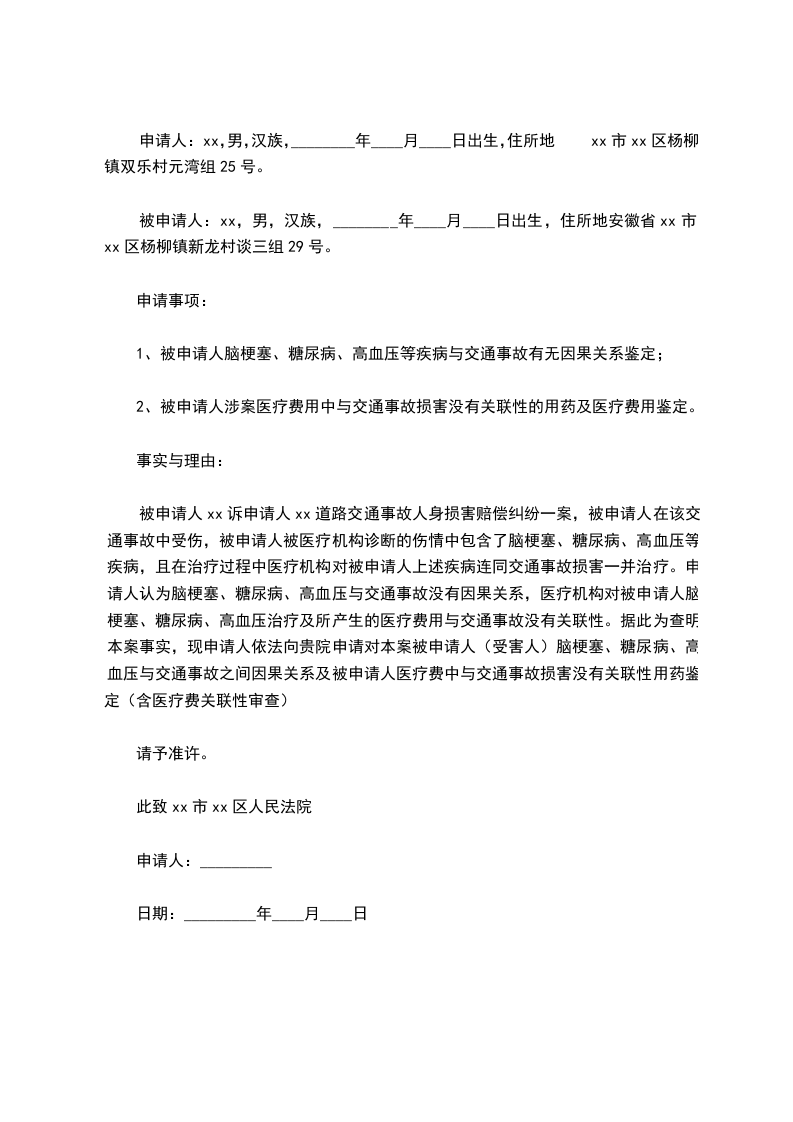 申请人：xx,男,汉族,________年____月____日出生,住所地　　xx 市 xx 区杨柳镇双乐村元湾组 25 号。

被申请人：xx，男，汉族，________年____月____日出生，住所地安徽省 xx 市 xx 区杨柳镇新龙村谈三组 29 号。

申请事项：

1、被申请人脑梗塞、糖尿病、高血压等疾病与交通事故有无因果关系鉴定；

2、被申请人涉案医疗费用中与交通事故损害没有关联性的用药及医疗费用鉴定。

事实与理由：

被申请人 xx 诉申请人 xx 道路交通事故人身损害赔偿纠纷一案，被申请人在该交通事故中受伤，被申请人被医疗机构诊断的伤情中包含了脑梗塞、糖尿病、高血压等疾病，且在治疗过程中医疗机构对被申请人上述疾病连同交通事故损害一并治疗。申请人认为脑梗塞、糖尿病、高血压与交通事故没有因果关系，医疗机构对被申请人脑梗塞、糖尿病、高血压治疗及所产生的医疗费用与交通事故没有关联性。据此为查明本案事实，现申请人依法向贵院申请对本案被申请人（受害人）脑梗塞、糖尿病、高血压与交通事故之间因果关系及被申请人医疗费中与交通事故损害没有关联性用药鉴定（含医疗费关联性审查）

请予准许。

此致 xx 市 xx 区人民法院

申请人：_________

日期：_________年____月____日